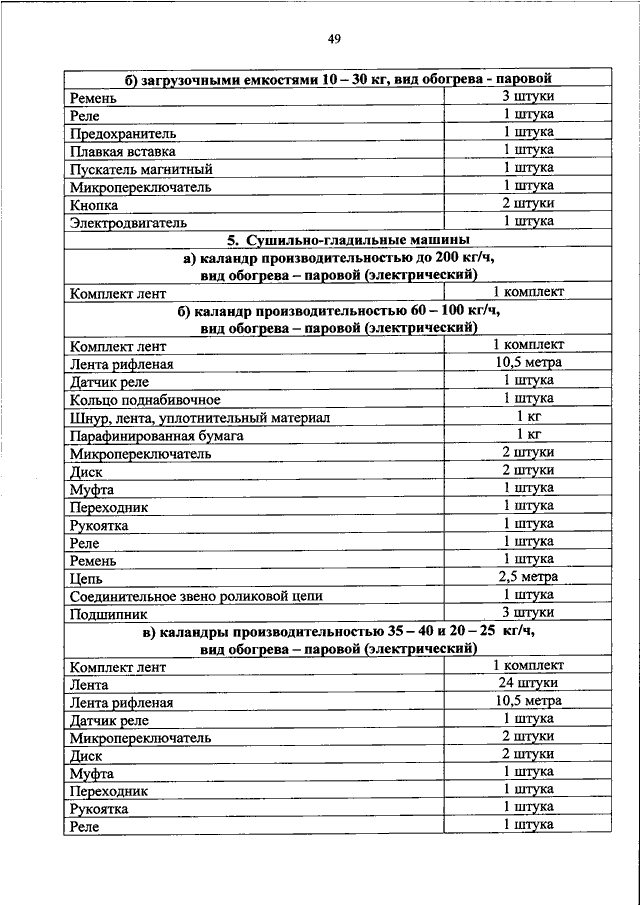 49

| б) загрузочными емкостями 10 – 30 кг, вид обогрева - паровой | |
|---|---|
| Ремень | 3 штуки |
| Реле | 1 штука |
| Предохранитель | 1 штука |
| Плавкая вставка | 1 штука |
| Пускатель магнитный | 1 штука |
| Микропереключатель | 1 штука |
| Кнопка | 2 штуки |
| Электродвигатель | 1 штука |
| 5. Сушильно-гладильные машины | |
| а) каландр производительностью до 200 кг/ч, вид обогрева – паровой (электрический) | |
| Комплект лент | 1 комплект |
| б) каландр производительностью 60 – 100 кг/ч, вид обогрева – паровой (электрический) | |
| Комплект лент | 1 комплект |
| Лента рифленая | 10,5 метра |
| Датчик реле | 1 штука |
| Кольцо поднабивочное | 1 штука |
| Шнур, лента, уплотнительный материал | 1 кг |
| Парафинированная бумага | 1 кг |
| Микропереключатель | 2 штуки |
| Диск | 2 штуки |
| Муфта | 1 штука |
| Переходник | 1 штука |
| Рукоятка | 1 штука |
| Реле | 1 штука |
| Ремень | 1 штука |
| Цепь | 2,5 метра |
| Соединительное звено роликовой цепи | 1 штука |
| Подшипник | 3 штуки |
| в) каландры производительностью 35 – 40 и 20 – 25 кг/ч, вид обогрева – паровой (электрический) | |
| Комплект лент | 1 комплект |
| Лента | 24 штуки |
| Лента рифленая | 10,5 метра |
| Датчик реле | 1 штука |
| Микропереключатель | 2 штуки |
| Диск | 2 штуки |
| Муфта | 1 штука |
| Переходник | 1 штука |
| Рукоятка | 1 штука |
| Реле | 1 штука |